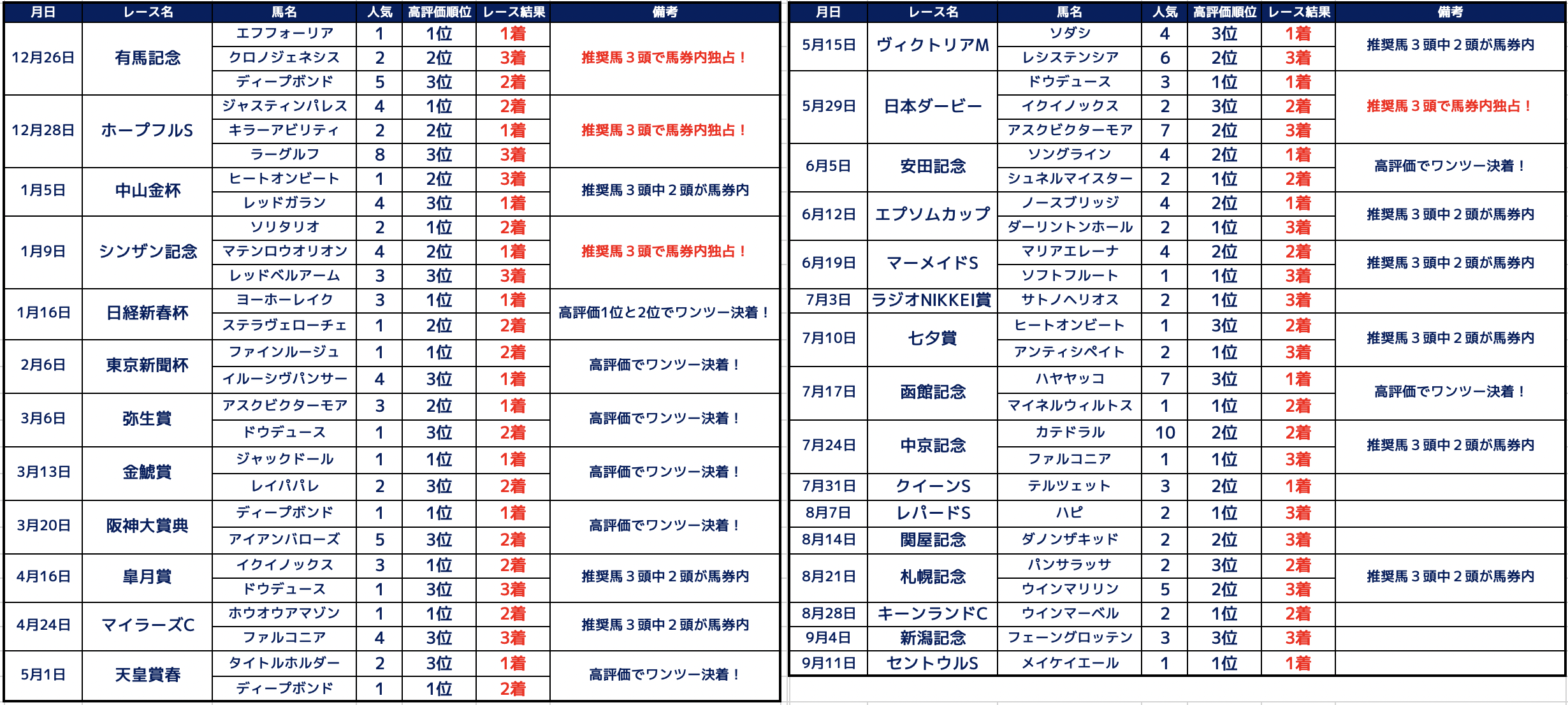 | 月日 | レース名 | 馬名 | 人気 | 高評価順位 | レース結果 | 備考 |
|---|---|---|---|---|---|---|
| 12月26日 | 有馬記念 | エフフォーリア | 1 | 1位 | 1着 | 推奨馬３頭で馬券内独占！ |
| | | クロノジェネシス | 2 | 2位 | 3着 | |
| | | ディープボンド | 5 | 3位 | 2着 | |
| 12月28日 | ホープフルS | ジャスティンパレス | 4 | 1位 | 2着 | 推奨馬３頭で馬券内独占！ |
| | | キラーアビリティ | 2 | 2位 | 1着 | |
| | | ラーグルフ | 8 | 3位 | 3着 | |
| 1月5日 | 中山金杯 | ヒートオンビート | 1 | 2位 | 3着 | 推奨馬３頭中２頭が馬券内 |
| | | レッドガラン | 4 | 3位 | 1着 | |
| 1月9日 | シンザン記念 | ソリタリオ | 2 | 1位 | 2着 | 推奨馬３頭で馬券内独占！ |
| | | マテンロウオリオン | 4 | 2位 | 1着 | |
| | | レッドベルアーム | 3 | 3位 | 3着 | |
| 1月16日 | 日経新春杯 | ヨーホーレイク | 3 | 1位 | 1着 | 高評価1位と2位でワンツー決着！ |
| | | ステラヴェローチェ | 1 | 2位 | 2着 | |
| 2月6日 | 東京新聞杯 | ファインルージュ | 1 | 1位 | 2着 | 高評価でワンツー決着！ |
| | | イルーシヴパンサー | 4 | 3位 | 1着 | |
| 3月6日 | 弥生賞 | アスクビクターモア | 3 | 2位 | 1着 | 高評価でワンツー決着！ |
| | | ドウデュース | 1 | 3位 | 2着 | |
| 3月13日 | 金鯱賞 | ジャックドール | 1 | 1位 | 1着 | 高評価でワンツー決着！ |
| | | レイパパレ | 2 | 3位 | 2着 | |
| 3月20日 | 阪神大賞典 | ディープボンド | 1 | 1位 | 1着 | 高評価でワンツー決着！ |
| | | アイアンバローズ | 5 | 3位 | 2着 | |
| 4月16日 | 皐月賞 | イクイノックス | 3 | 1位 | 2着 | 推奨馬３頭中２頭が馬券内 |
| | | ドウデュース | 1 | 3位 | 3着 | |
| 4月24日 | マイラーズC | ホウオウアマゾン | 1 | 1位 | 2着 | 推奨馬３頭中２頭が馬券内 |
| | | ファルコニア | 4 | 3位 | 3着 | |
| 5月1日 | 天皇賞春 | タイトルホルダー | 2 | 3位 | 1着 | 高評価でワンツー決着！ |
| | | ディープボンド | 1 | 1位 | 2着 | |

| 月日 | レース名 | 馬名 | 人気 | 高評価順位 | レース結果 | 備考 |
|---|---|---|---|---|---|---|
| 5月15日 | ヴィクトリアM | ソダシ | 4 | 3位 | 1着 | 推奨馬３頭中２頭が馬券内 |
| | | レシステンシア | 6 | 2位 | 3着 | |
| 5月29日 | 日本ダービー | ドウデュース | 3 | 1位 | 1着 | 推奨馬３頭で馬券内独占！ |
| | | イクイノックス | 2 | 3位 | 2着 | |
| | | アスクビクターモア | 7 | 2位 | 3着 | |
| 6月5日 | 安田記念 | ソングライン | 4 | 2位 | 1着 | 高評価でワンツー決着！ |
| | | シュネルマイスター | 2 | 1位 | 2着 | |
| 6月12日 | エプソムカップ | ノースブリッジ | 4 | 2位 | 1着 | 推奨馬３頭中２頭が馬券内 |
| | | ダーリントンホール | 2 | 1位 | 3着 | |
| 6月19日 | マーメイドS | マリアエレーナ | 4 | 2位 | 2着 | 推奨馬３頭中２頭が馬券内 |
| | | ソフトフルート | 1 | 1位 | 3着 | |
| 7月3日 | ラジオNIKKEI賞 | サトノヘリオス | 2 | 1位 | 3着 | |
| 7月10日 | 七夕賞 | ヒートオンビート | 1 | 3位 | 2着 | 推奨馬３頭中２頭が馬券内 |
| | | アンティシペイト | 2 | 1位 | 3着 | |
| 7月17日 | 函館記念 | ハヤヤッコ | 7 | 3位 | 1着 | 高評価でワンツー決着！ |
| | | マイネルウィルトス | 1 | 1位 | 2着 | |
| 7月24日 | 中京記念 | カテドラル | 10 | 2位 | 2着 | 推奨馬３頭中２頭が馬券内 |
| | | ファルコニア | 1 | 1位 | 3着 | |
| 7月31日 | クイーンS | テルツェット | 3 | 2位 | 1着 | |
| 8月7日 | レパードS | ハピ | 2 | 1位 | 3着 | |
| 8月14日 | 関屋記念 | ダノンザキッド | 2 | 2位 | 3着 | |
| 8月21日 | 札幌記念 | パンサラッサ | 2 | 3位 | 2着 | 推奨馬３頭中２頭が馬券内 |
| | | ウインマリリン | 5 | 2位 | 3着 | |
| 8月28日 | キーンランドC | ウインマーベル | 2 | 1位 | 2着 | |
| 9月4日 | 新潟記念 | フェーングロッテン | 3 | 3位 | 3着 | |
| 9月11日 | セントウルS | メイケイエール | 1 | 1位 | 1着 | |